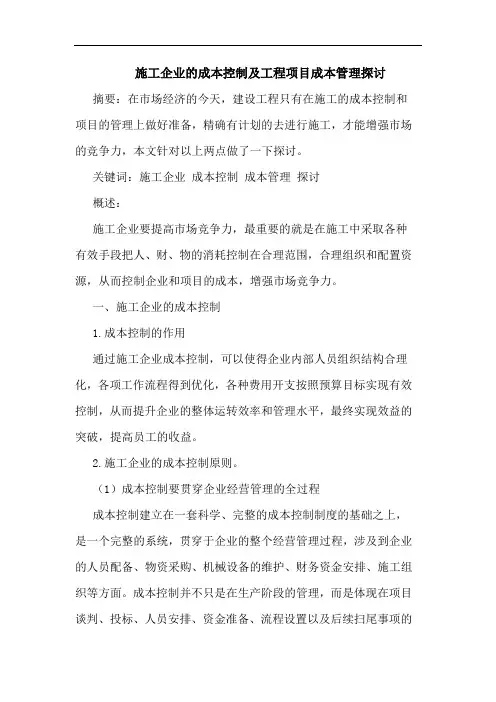 施工企业的成本控制及工程项目成本管理探讨

摘要：在市场经济的今天，建设工程只有在施工的成本控制和项目的管理上做好准备，精确有计划的去进行施工，才能增强市场的竞争力，本文针对以上两点做了一下探讨。

关键词：施工企业 成本控制 成本管理 探讨

概述：

施工企业要提高市场竞争力，最重要的就是在施工中采取各种有效手段把人、财、物的消耗控制在合理范围，合理组织和配置资源，从而控制企业和项目的成本，增强市场竞争力。

一、施工企业的成本控制

1.成本控制的作用

通过施工企业成本控制，可以使得企业内部人员组织结构合理化，各项工作流程得到优化，各种费用开支按照预算目标实现有效控制，从而提升企业的整体运转效率和管理水平，最终实现效益的突破，提高员工的收益。

2.施工企业的成本控制原则。

（1）成本控制要贯穿企业经营管理的全过程

成本控制建立在一套科学、完整的成本控制制度的基础之上，是一个完整的系统，贯穿于企业的整个经营管理过程，涉及到企业的人员配备、物资采购、机械设备的维护、财务资金安排、施工组织等方面。成本控制并不只是在生产阶段的管理，而是体现在项目谈判、投标、人员安排、资金准备、流程设置以及后续扫尾事项的